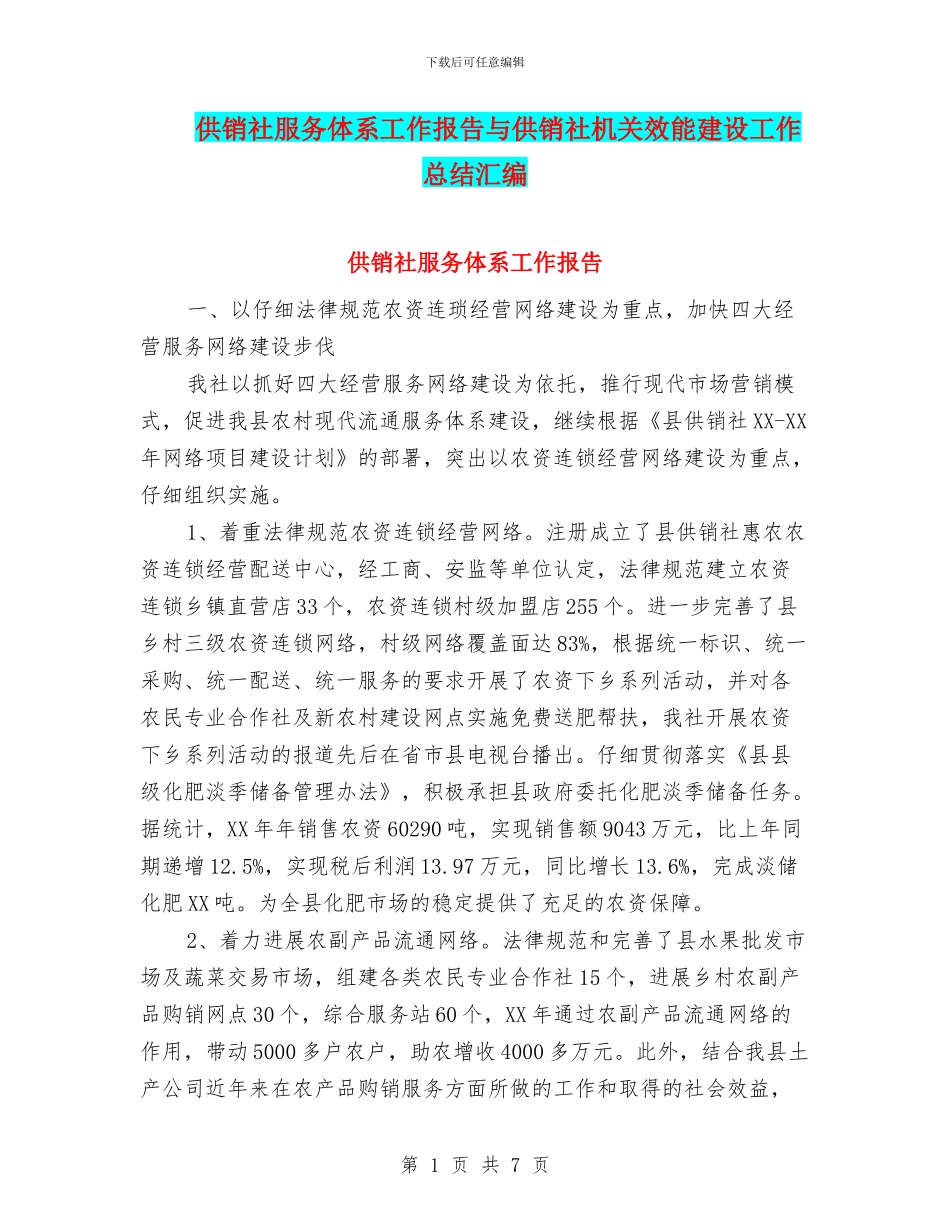 下载后可任意编辑

供销社服务体系工作报告与供销社机关效能建设工作总结汇编

供销社服务体系工作报告

一、以仔细法律规范农资连琐经营网络建设为重点，加快四大经营服务网络建设步伐

我社以抓好四大经营服务网络建设为依托，推行现代市场营销模式，促进我县农村现代流通服务体系建设，继续根据《县供销社XX-XX年网络项目建设计划》的部署，突出以农资连锁经营网络建设为重点，仔细组织实施。

1、着重法律规范农资连锁经营网络。注册成立了县供销社惠农农资连锁经营配送中心，经工商、安监等单位认定，法律规范建立农资连锁乡镇直营店33个，农资连锁村级加盟店255个。进一步完善了县乡村三级农资连锁网络，村级网络覆盖面达83%，根据统一标识、统一采购、统一配送、统一服务的要求开展了农资下乡系列活动，并对各农民专业合作社及新农村建设网点实施免费送肥帮扶，我社开展农资下乡系列活动的报道先后在省市县电视台播出。仔细贯彻落实《县县级化肥淡季储备管理办法》，积极承担县政府委托化肥淡季储备任务。据统计，XX年年销售农资60290吨，实现销售额9043万元，比上年同期递增12.5%，实现税后利润13.97万元，同比增长13.6%，完成淡储化肥XX吨。为全县化肥市场的稳定提供了充足的农资保障。

2、着力进展农副产品流通网络。法律规范和完善了县水果批发市场及蔬菜交易市场，组建各类农民专业合作社15个，进展乡村农副产品购销网点30个，综合服务站60个，XX年通过农副产品流通网络的作用，带动5000多户农户，助农增收4000多万元。此外，结合我县土产公司近年来在农产品购销服务方面所做的工作和取得的社会效益，

第 1 页 共 7 页